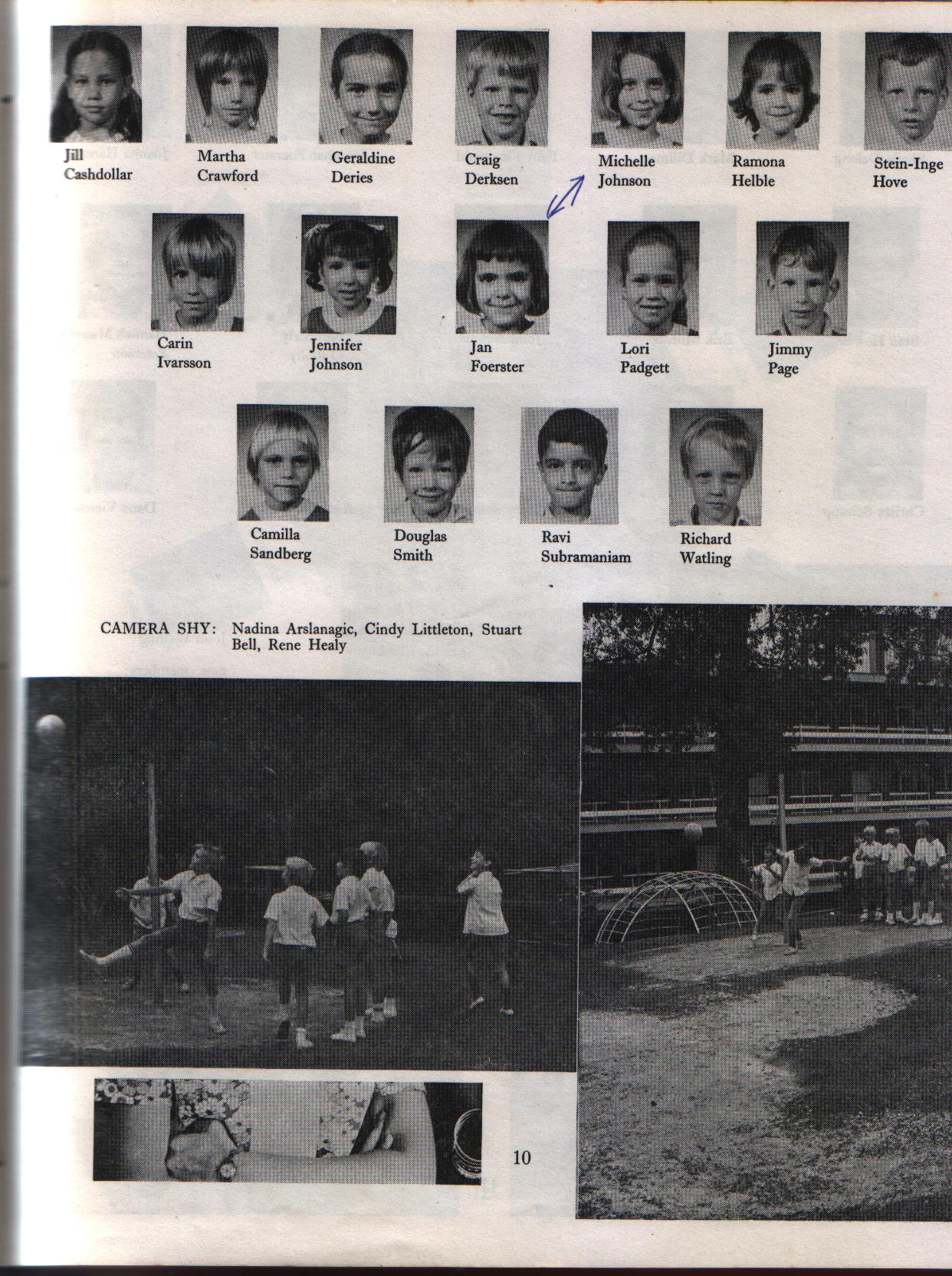 Jill
Cashdollar

Martha
Crawford

Geraldine
Deries

Craig
Derksen

Michelle
Johnson

Ramona
Helble

Stein-Inge
Hove

Carin
Ivarsson

Jennifer
Johnson

Jan
Foerster

Lori
Padgett

Jimmy
Page

Camilla
Sandberg

Douglas
Smith

Ravi
Subramaniam

Richard
Watling

CAMERA SHY: Nadina Arslanagic, Cindy Littleton, Stuart Bell, Rene Healy

10